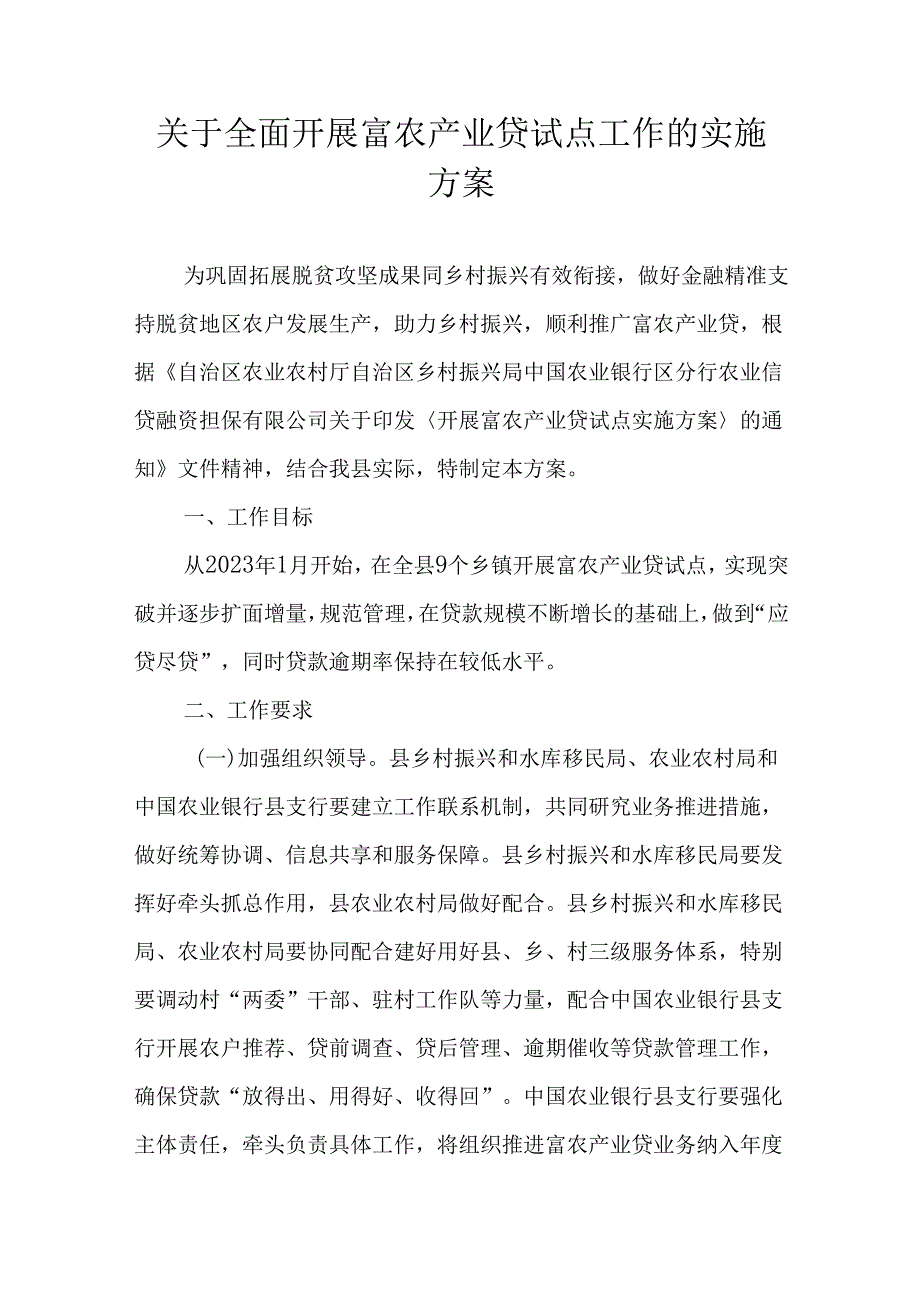 关于全面开展富农产业贷试点工作的实施方案

为巩固拓展脱贫攻坚成果同乡村振兴有效衔接，做好金融精准支持脱贫地区农户发展生产，助力乡村振兴，顺利推广富农产业贷，根据《自治区农业农村厅自治区乡村振兴局中国农业银行区分行农业信贷融资担保有限公司关于印发〈开展富农产业贷试点实施方案〉的通知》文件精神，结合我县实际，特制定本方案。

一、工作目标

从2023年1月开始，在全县9个乡镇开展富农产业贷试点，实现突破并逐步扩面增量，规范管理，在贷款规模不断增长的基础上，做到“应贷尽贷”，同时贷款逾期率保持在较低水平。

二、工作要求

(一)加强组织领导。县乡村振兴和水库移民局、农业农村局和中国农业银行县支行要建立工作联系机制，共同研究业务推进措施，做好统筹协调、信息共享和服务保障。县乡村振兴和水库移民局要发挥好牵头抓总作用，县农业农村局做好配合。县乡村振兴和水库移民局、农业农村局要协同配合建好用好县、乡、村三级服务体系，特别要调动村“两委”干部、驻村工作队等力量，配合中国农业银行县支行开展农户推荐、贷前调查、贷后管理、逾期催收等贷款管理工作，确保贷款“放得出、用得好、收得回”。中国农业银行县支行要强化主体责任，牵头负责具体工作，将组织推进富农产业贷业务纳入年度